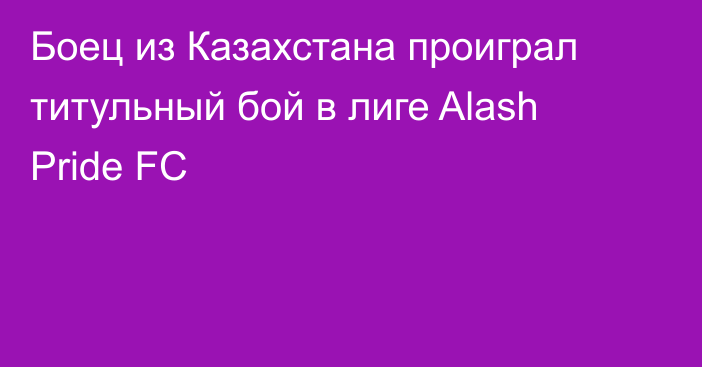 Боец из Казахстана проиграл титульный бой в лиге Alash Pride FC